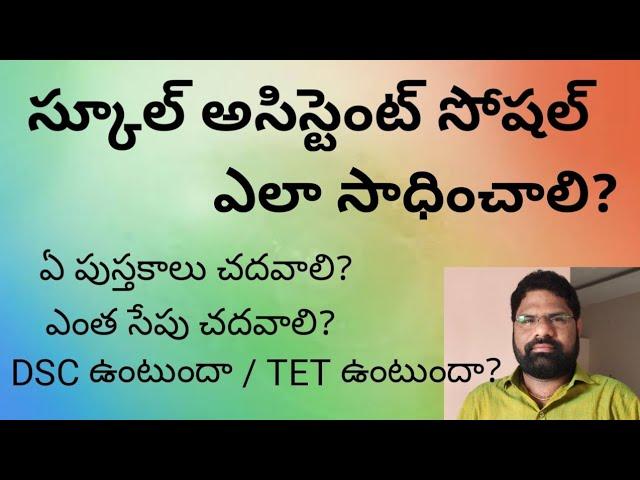 స్కూల్ అసిస్టెంట్ సోషల్
ఎలా సాధించాలి?

ఏ పుస్తకాలు చదవాలి?
ఎంత సేపు చదవాలి?
DSC ఉంటుందా / TET ఉంటుందా?